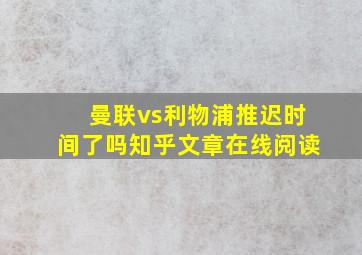 曼联vs利物浦推迟时间了吗知乎文章在线阅读